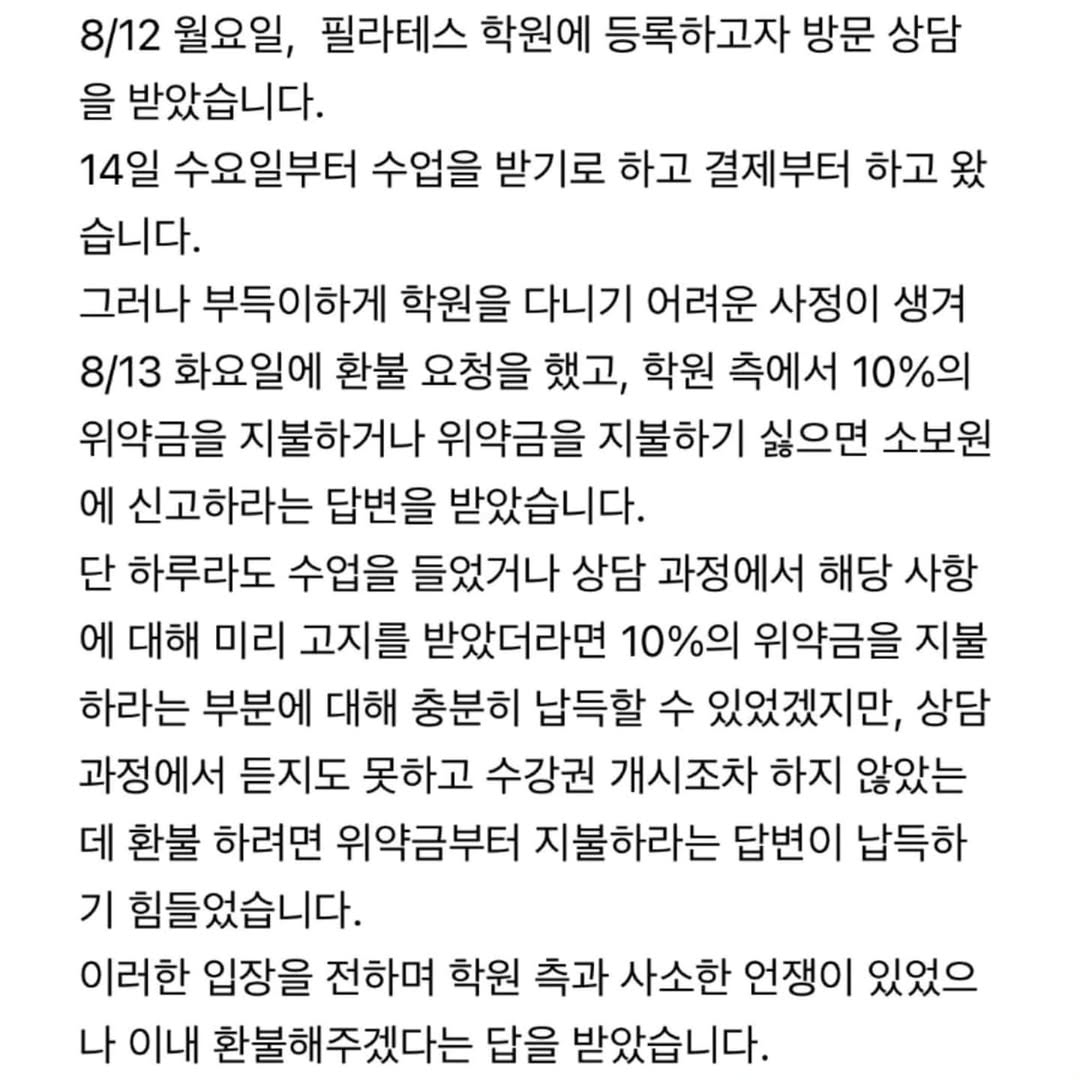 8/12 월요일, 필라테스 학원에 등록하고자 방문 상담을 받았습니다.
14일 수요일부터 수업을 받기로 하고 결제부터 하고 왔습니다.
그러나 부득이하게 학원을 다니기 어려운 사정이 생겨 8/13 화요일에 환불 요청을 했고, 학원 측에서 10%의 위약금을 지불하거나 위약금을 지불하기 싫으면 소보원에 신고하라는 답변을 받았습니다.
단 하루라도 수업을 들었거나 상담 과정에서 해당 사항에 대해 미리 고지를 받았더라면 10%의 위약금을 지불하라는 부분에 대해 충분히 납득할 수 있었겠지만, 상담 과정에서 듣지도 못하고 수강권 개시조차 하지 않았는데 환불 하려면 위약금부터 지불하라는 답변이 납득하기 힘들었습니다.
이러한 입장을 전하며 학원 측과 사소한 언쟁이 있었으나 이내 환불해주겠다는 답을 받았습니다.